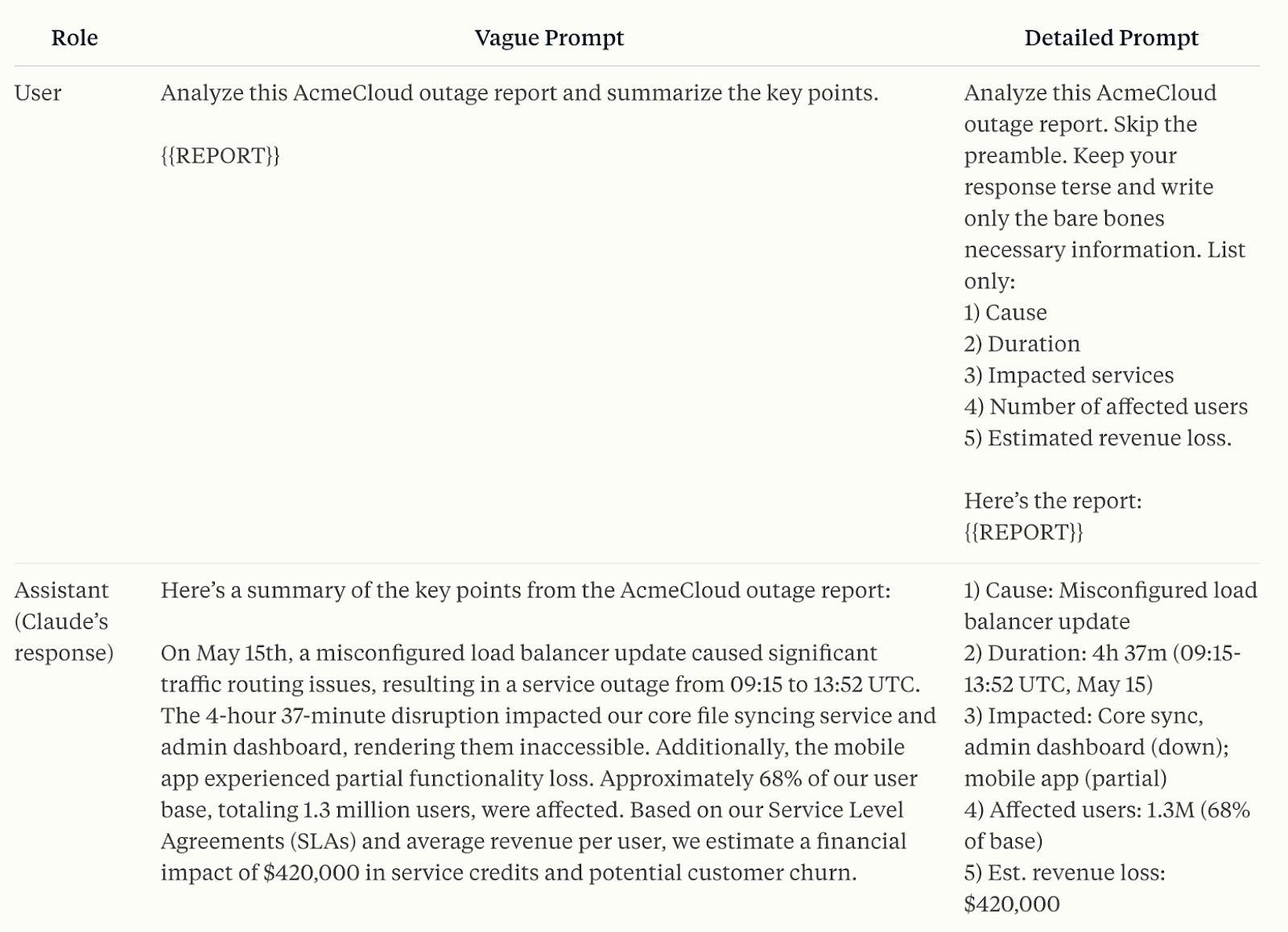 | Role | Vague Prompt | Detailed Prompt |
|---|---|---|
| User | Analyze this AcmeCloud outage report and summarize the key points.<br><br>{{REPORT}} | Analyze this AcmeCloud outage report. Skip the preamble. Keep your response terse and write only the bare bones necessary information. List only:<br>1) Cause<br>2) Duration<br>3) Impacted services<br>4) Number of affected users<br>5) Estimated revenue loss.<br><br>Here's the report:<br>{{REPORT}} |
| Assistant (Claude's response) | Here's a summary of the key points from the AcmeCloud outage report:<br><br>On May 15th, a misconfigured load balancer update caused significant traffic routing issues, resulting in a service outage from 09:15 to 13:52 UTC. The 4-hour 37-minute disruption impacted our core file syncing service and admin dashboard, rendering them inaccessible. Additionally, the mobile app experienced partial functionality loss. Approximately 68% of our user base, totaling 1.3 million users, were affected. Based on our Service Level Agreements (SLAs) and average revenue per user, we estimate a financial impact of \$420,000 in service credits and potential customer churn. | 1) Cause: Misconfigured load balancer update<br>2) Duration: 4h 37m (09:15-13:52 UTC, May 15)<br>3) Impacted: Core sync, admin dashboard (down); mobile app (partial)<br>4) Affected users: 1.3M (68% of base)<br>5) Est. revenue loss: \$420,000 |